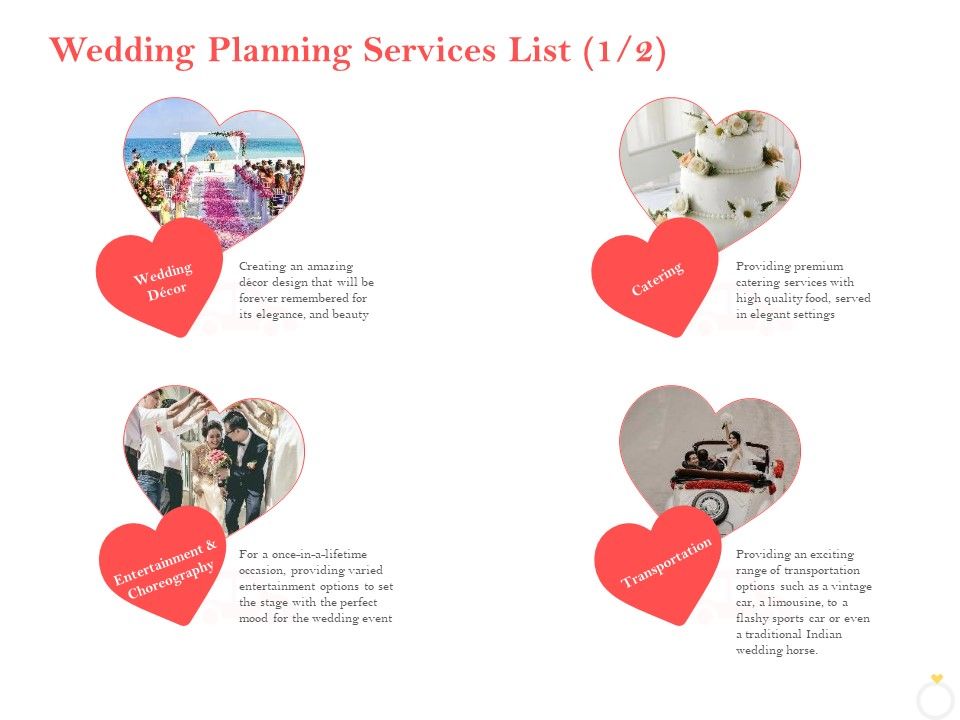 Wedding Planning Services List (1/2)

Wedding Décor

Creating an amazing décor design that will be forever remembered for its elegance, and beauty

Catering

Providing premium catering services with high quality food, served in elegant settings

Entertainment & Choreography

For a once-in-a-lifetime occasion, providing varied entertainment options to set the stage with the perfect mood for the wedding event

Transportation

Providing an exciting range of transportation options such as a vintage car, a limousine, to a flashy sports car or even a traditional Indian wedding horse.